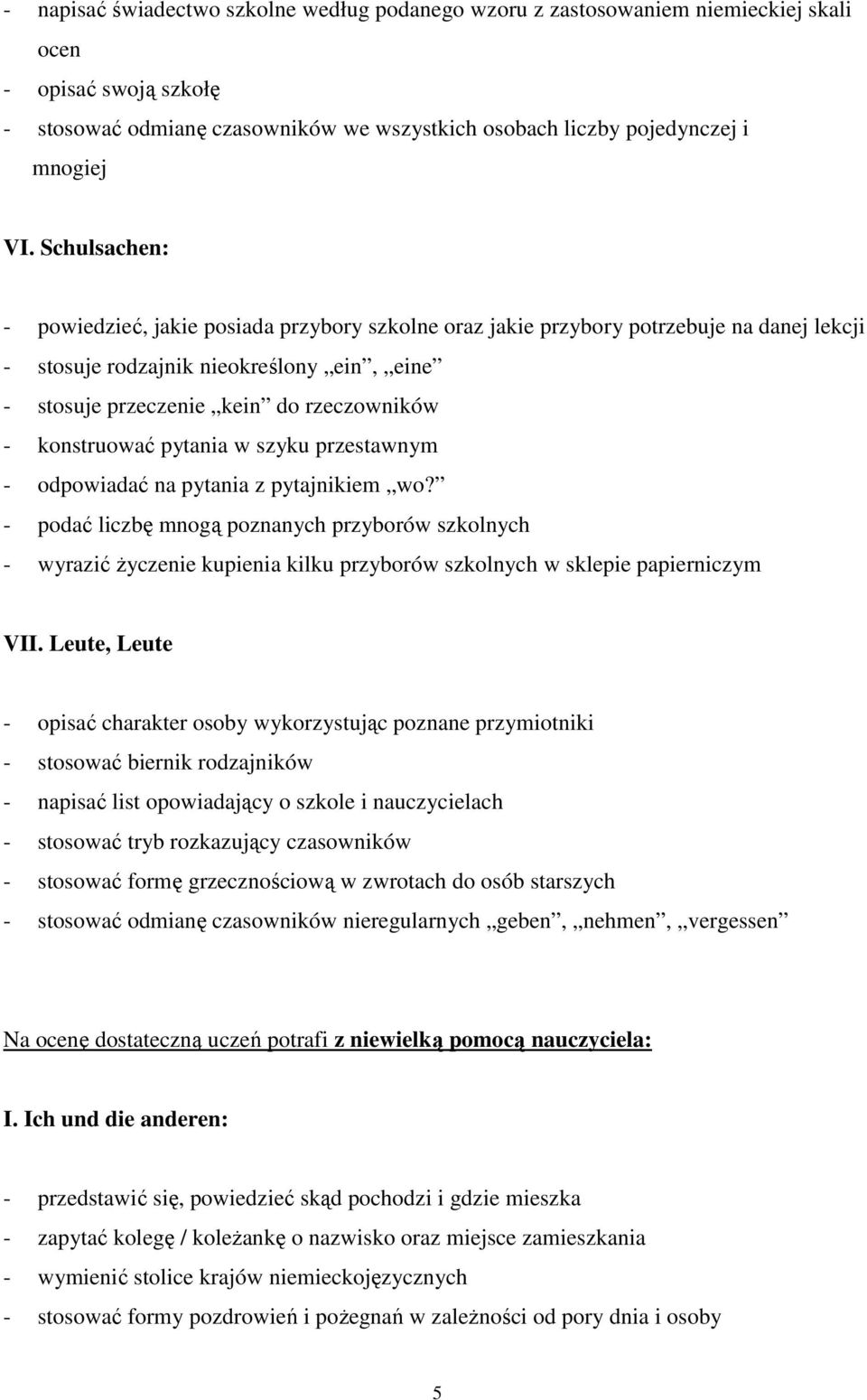 - napisać świadectwo szkolne według podanego wzoru z zastosowaniem niemieckiej skali ocen
- opisać swoją szkołę
- stosować odmianę czasowników we wszystkich osobach liczby pojedynczej i mnogiej

VI. Schulsachen:

- powiedzieć, jakie posiada przybory szkolne oraz jakie przybory potrzebuje na danej lekcji
- stosuje rodzajnik nieokreślony „ein”, „eine”
- stosuje przeczenie „kein” do rzeczowników
- konstruować pytania w szyku przestawnym
- odpowiadać na pytania z pytajnikiem „wo?”
- podać liczbę mnogą poznanych przyborów szkolnych
- wyrazić życzenie kupienia kilku przyborów szkolnych w sklepie papierniczym

VII. Leute, Leute

- opisać charakter osoby wykorzystując poznane przymiotniki
- stosować biernik rodzajników
- napisać list opowiadający o szkole i nauczycielach
- stosować tryb rozkazujący czasowników
- stosować formę grzecznościową w zwrotach do osób starszych
- stosować odmianę czasowników nieregularnych „geben”, „nehmen”, „vergessen”

Na ocenę dostateczną uczeń potrafi z niewielką pomocą nauczyciela:

I. Ich und die anderen:

- przedstawić się, powiedzieć skąd pochodzi i gdzie mieszka
- zapytać kolegę / koleżankę o nazwisko oraz miejsce zamieszkania
- wymienić stolice krajów niemieckojęzycznych
- stosować formy pozdrowień i pożegnań w zależności od pory dnia i osoby

5